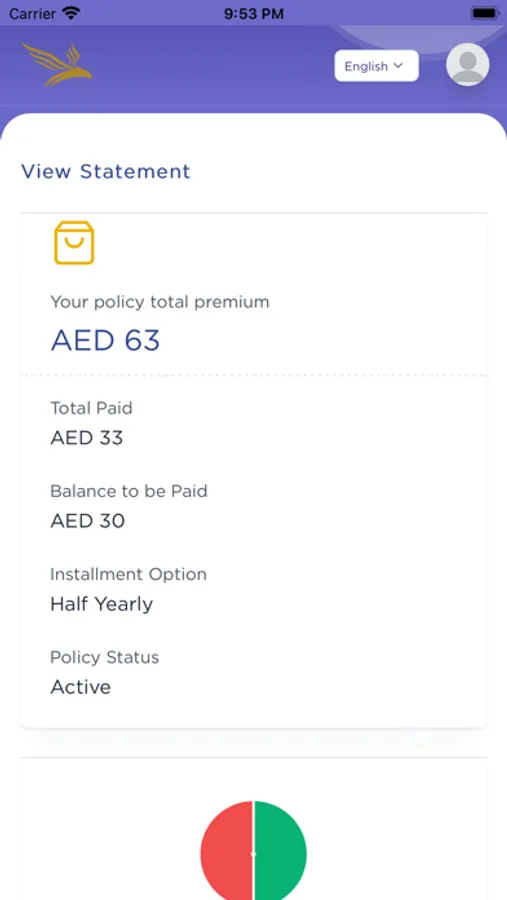 Carrier 9:53 PM

English

View Statement

Your policy total premium
AED 63

Total Paid
AED 33

Balance to be Paid
AED 30

Installment Option
Half Yearly

Policy Status
Active